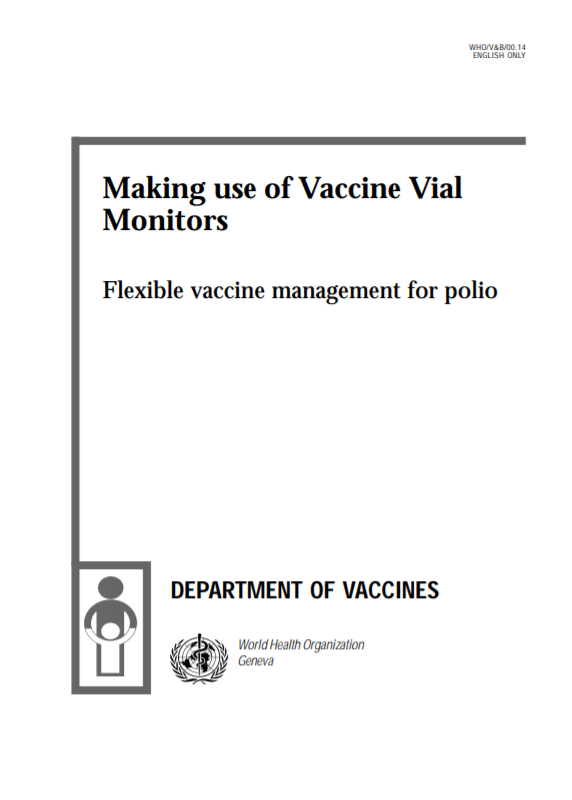 WHO/V&B/00.14
ENGLISH ONLY

Making use of Vaccine Vial Monitors

Flexible vaccine management for polio

DEPARTMENT OF VACCINES

World Health Organization
Geneva